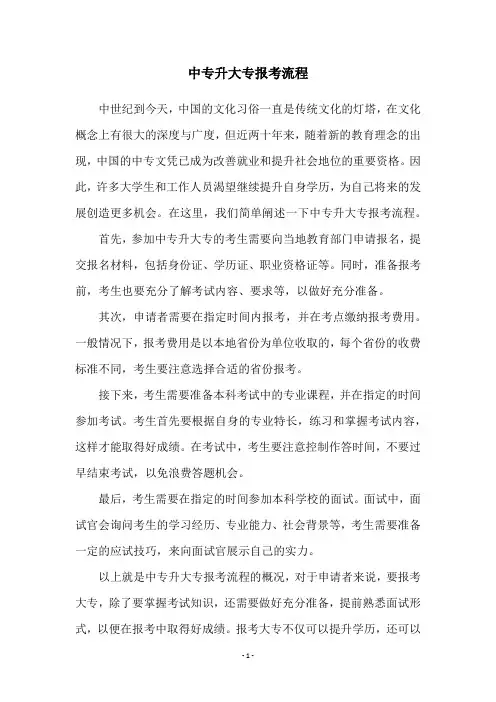 中专升大专报考流程

中世纪到今天，中国的文化习俗一直是传统文化的灯塔，在文化概念上有很大的深度与广度，但近两十年来，随着新的教育理念的出现，中国的中专文凭已成为改善就业和提升社会地位的重要资格。因此，许多大学生和工作人员渴望继续提升自身学历，为自己将来的发展创造更多机会。在这里，我们简单阐述一下中专升大专报考流程。

首先，参加中专升大专的考生需要向当地教育部门申请报名，提交报名材料，包括身份证、学历证、职业资格证等。同时，准备报考前，考生也要充分了解考试内容、要求等，以做好充分准备。

其次，申请者需要在指定时间内报考，并在考点缴纳报考费用。一般情况下，报考费用是以本地省份为单位收取的，每个省份的收费标准不同，考生要注意选择合适的省份报考。

接下来，考生需要准备本科考试中的专业课程，并在指定的时间参加考试。考生首先要根据自身的专业特长，练习和掌握考试内容，这样才能取得好成绩。在考试中，考生要注意控制作答时间，不要过早结束考试，以免浪费答题机会。

最后，考生需要在指定的时间参加本科学校的面试。面试中，面试官会询问考生的学习经历、专业能力、社会背景等，考生需要准备一定的应试技巧，来向面试官展示自己的实力。

以上就是中专升大专报考流程的概况，对于申请者来说，要报考大专，除了要掌握考试知识，还需要做好充分准备，提前熟悉面试形式，以便在报考中取得好成绩。报考大专不仅可以提升学历，还可以

- 1 -